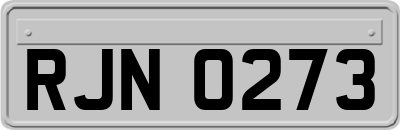 RJN 0273